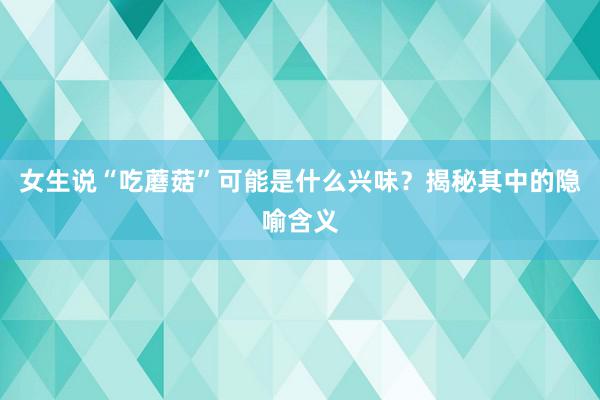 女生说“吃蘑菇”可能是什么兴味？揭秘其中的隐喻含义